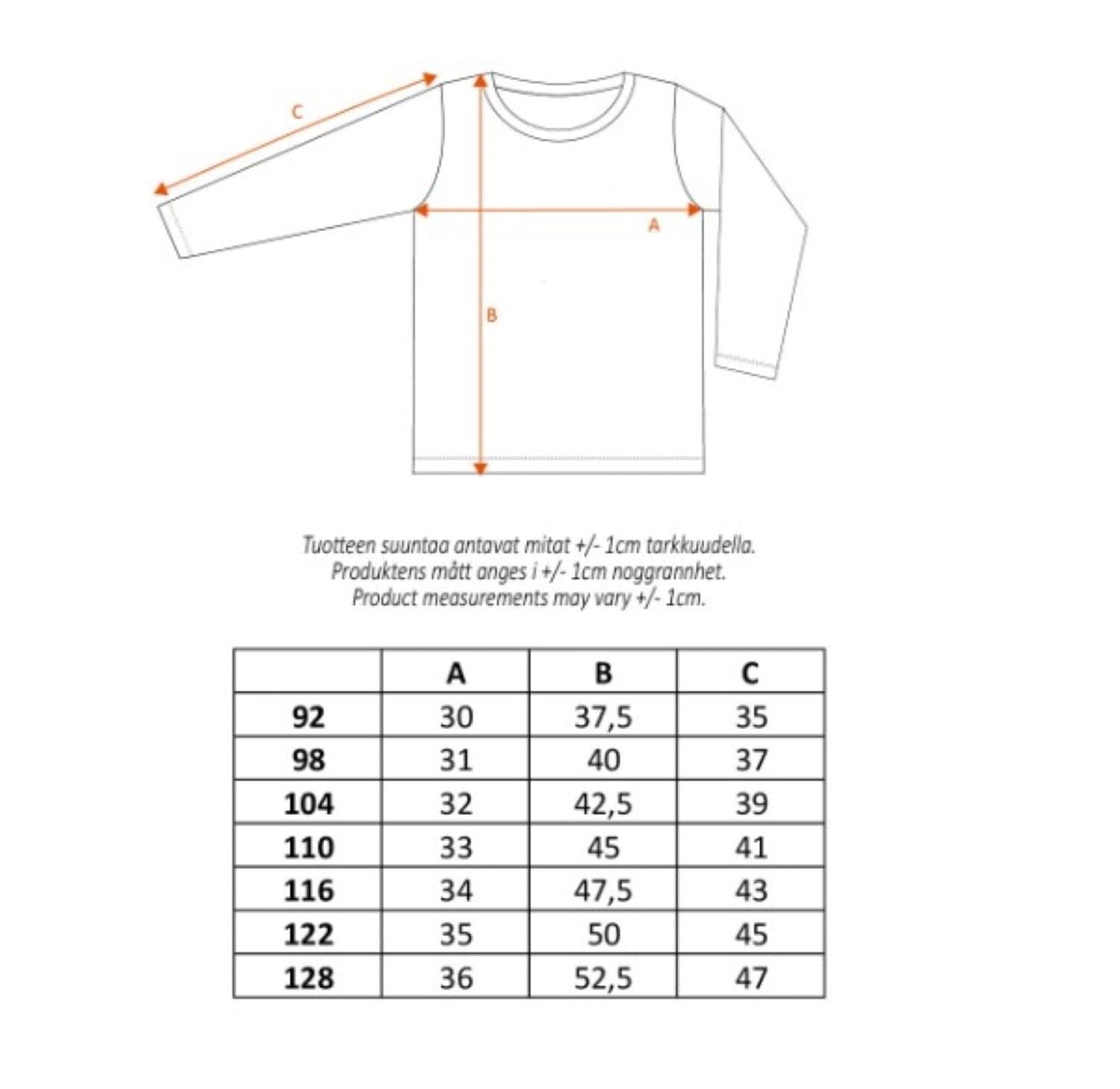 C

A

B

Tuotteen suuntaa antavat mitat +/- 1cm tarkkuudella.
Produktens mått anges i +/- 1cm noggrannhet.
Product measurements may vary +/- 1cm.

|  | A | B | C |
|---|---|---|---|
| 92 | 30 | 37,5 | 35 |
| 98 | 31 | 40 | 37 |
| 104 | 32 | 42,5 | 39 |
| 110 | 33 | 45 | 41 |
| 116 | 34 | 47,5 | 43 |
| 122 | 35 | 50 | 45 |
| 128 | 36 | 52,5 | 47 |